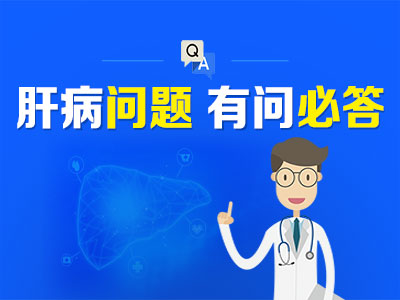 Q A

肝病问题 有问必答